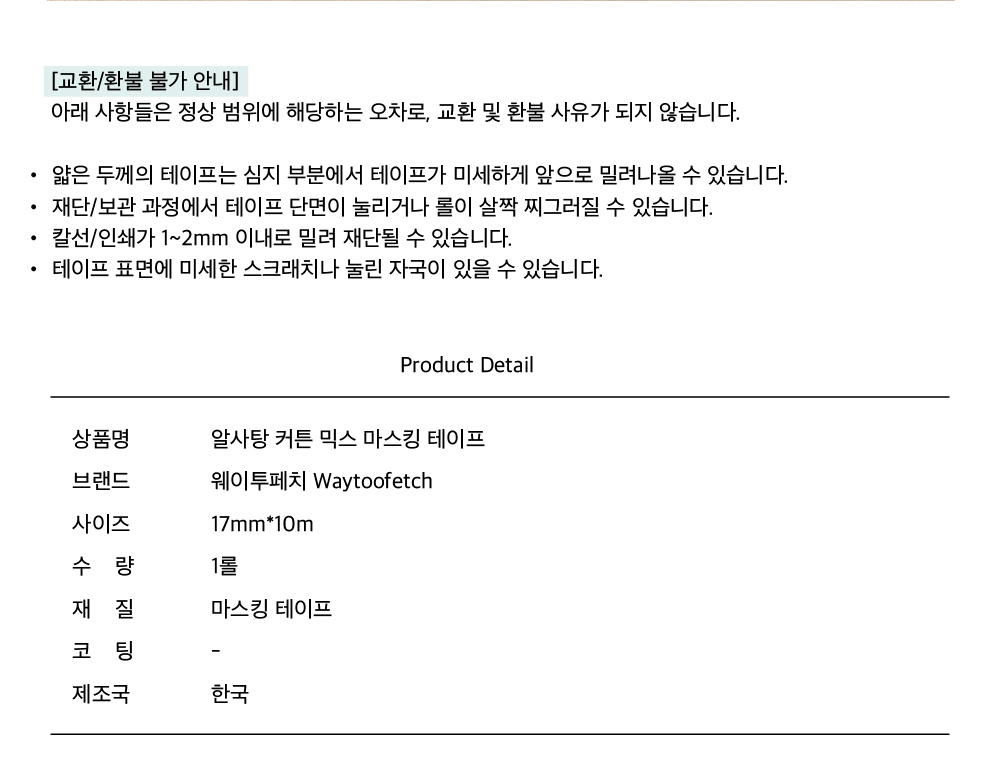 [교환/환불 불가 안내]
아래 사항들은 정상 범위에 해당하는 오차로, 교환 및 환불 사유가 되지 않습니다.

• 얇은 두께의 테이프는 심지 부분에서 테이프가 미세하게 앞으로 밀려나올 수 있습니다.
• 재단/보관 과정에서 테이프 단면이 눌리거나 롤이 살짝 찌그러질 수 있습니다.
• 칼선/인쇄가 1~2mm 이내로 밀려 재단될 수 있습니다.
• 테이프 표면에 미세한 스크래치나 눌린 자국이 있을 수 있습니다.

Product Detail

상품명 알사탕 커튼 믹스 마스킹 테이프
브랜드 웨이투페치 Waytoofetch
사이즈 17mm*10m
수 량 1롤
재 질 마스킹 테이프
코 팅 -
제조국 한국